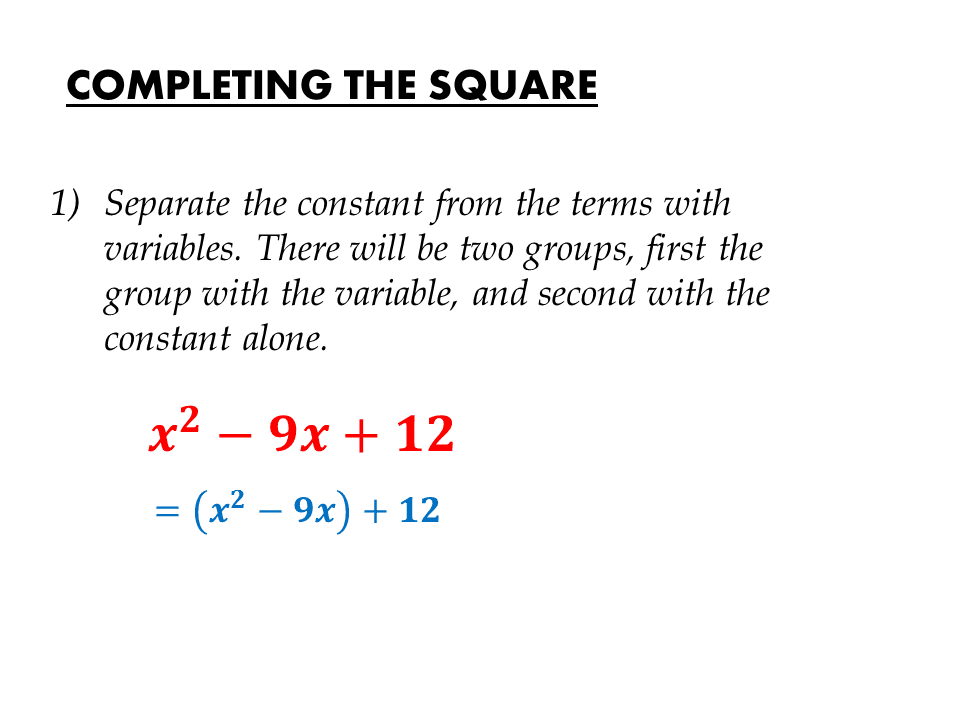 COMPLETING THE SQUARE

1) Separate the constant from the terms with variables. There will be two groups, first the group with the variable, and second with the constant alone.

$x^2 - 9x + 12$

$= (x^2 - 9x) + 12$